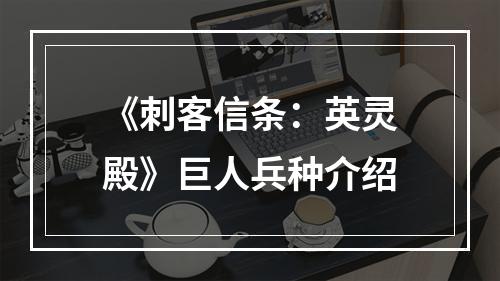 《刺客信条：英灵殿》巨人兵种介绍